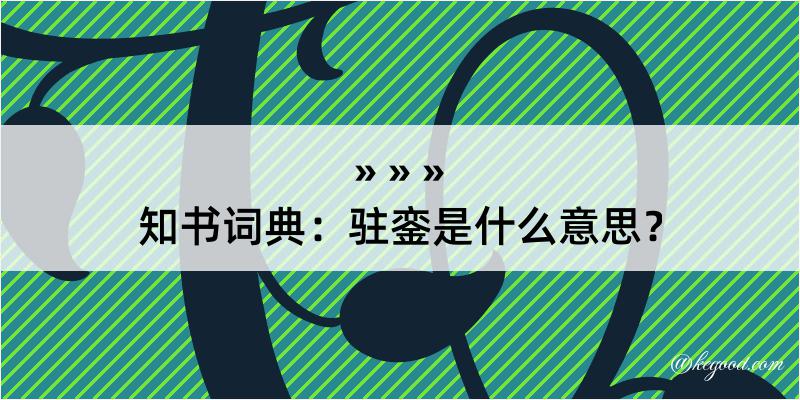 » » »

知书词典：驻銮是什么意思？

@kegood.com